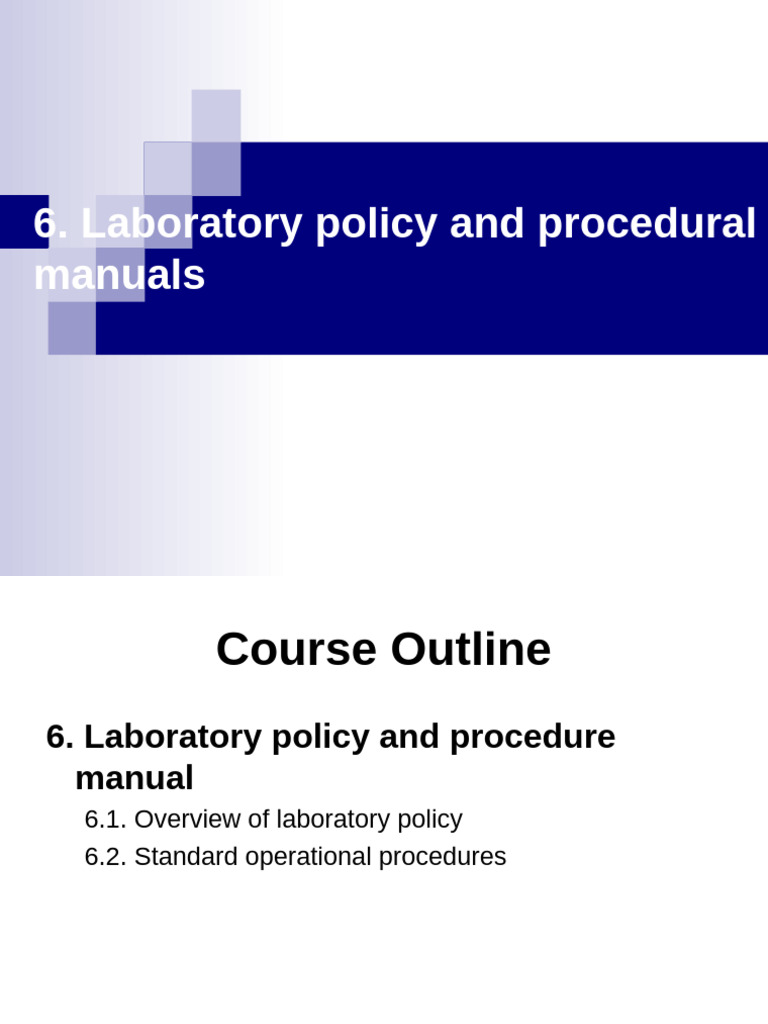 6. Laboratory policy and procedural manuals

Course Outline

6. Laboratory policy and procedure manual

6.1. Overview of laboratory policy

6.2. Standard operational procedures